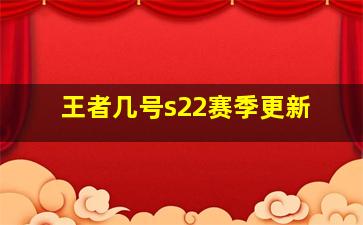 王者几号s22赛季更新